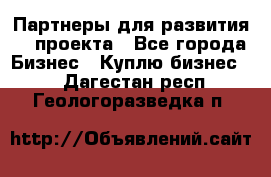 Партнеры для развития проекта   Все города Бизнес   Куплю бизнес   Дагестан респ Геологоразведка п

http://Объявлений.сайт